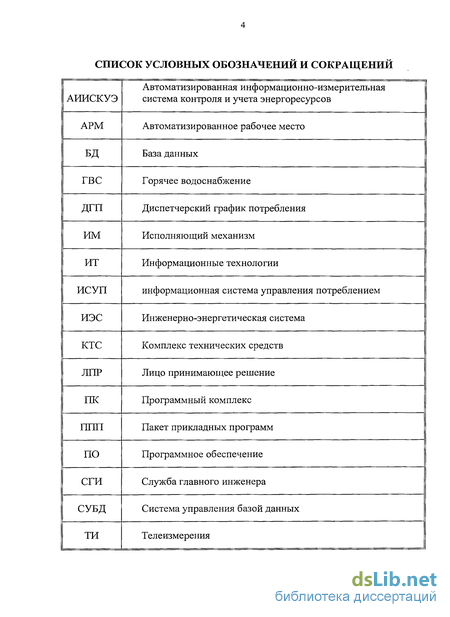 4

СПИСОК УСЛОВНЫХ ОБОЗНАЧЕНИЙ И СОКРАЩЕНИЙ

| | |
|---|---|
| АИИСКУЭ | Автоматизированная информационно-измерительная система контроля и учета энергоресурсов |
| АРМ | Автоматизированное рабочее место |
| БД | База данных |
| ГВС | Горячее водоснабжение |
| ДГП | Диспетчерский график потребления |
| ИМ | Исполняющий механизм |
| ИТ | Информационные технологии |
| ИСУП | информационная система управления потреблением |
| ИЭС | Инженерно-энергетическая система |
| КТС | Комплекс технических средств |
| ЛПР | Лицо принимающее решение |
| ПК | Программный комплекс |
| ППП | Пакет прикладных программ |
| ПО | Программное обеспечение |
| СГИ | Служба главного инженера |
| СУБД | Система управления базой данных |
| ТИ | Телеизмерения |

dsLib.net
библиотека диссертаций